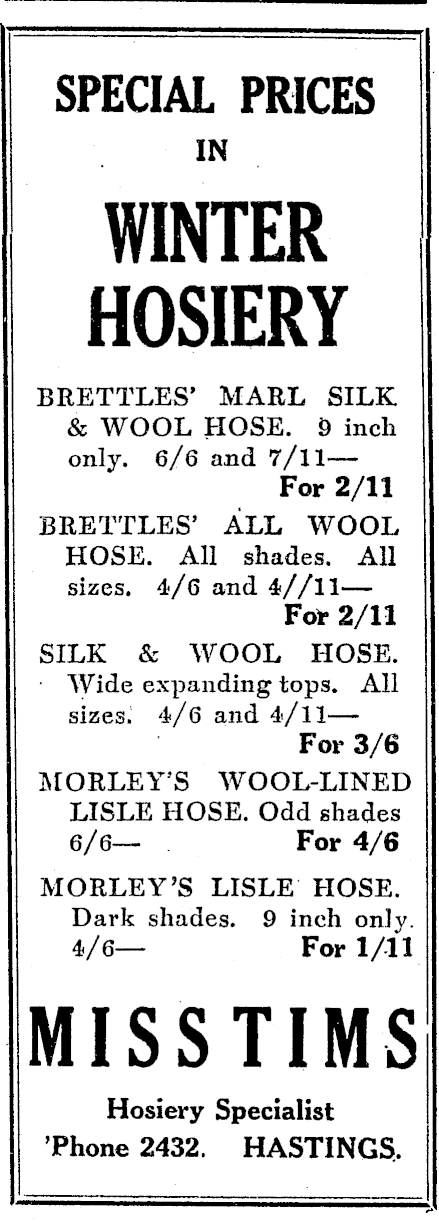 SPECIAL PRICES
IN
WINTER
HOSIERY

BRETTLES' MARL SILK & WOOL HOSE. 9 inch only. 6/6 and 7/11—
For 2/11

BRETTLES' ALL WOOL HOSE. All shades. All sizes. 4/6 and 4//11—
For 2/11

SILK & WOOL HOSE. Wide expanding tops. All sizes. 4/6 and 4/11—
For 3/6

MORLEY'S WOOL-LINED LISLE HOSE. Odd shades 6/6—
For 4/6

MORLEY'S LISLE HOSE. Dark shades. 9 inch only. 4/6—
For 1/11

MISS TIMS

Hosiery Specialist
'Phone 2432. HASTINGS.